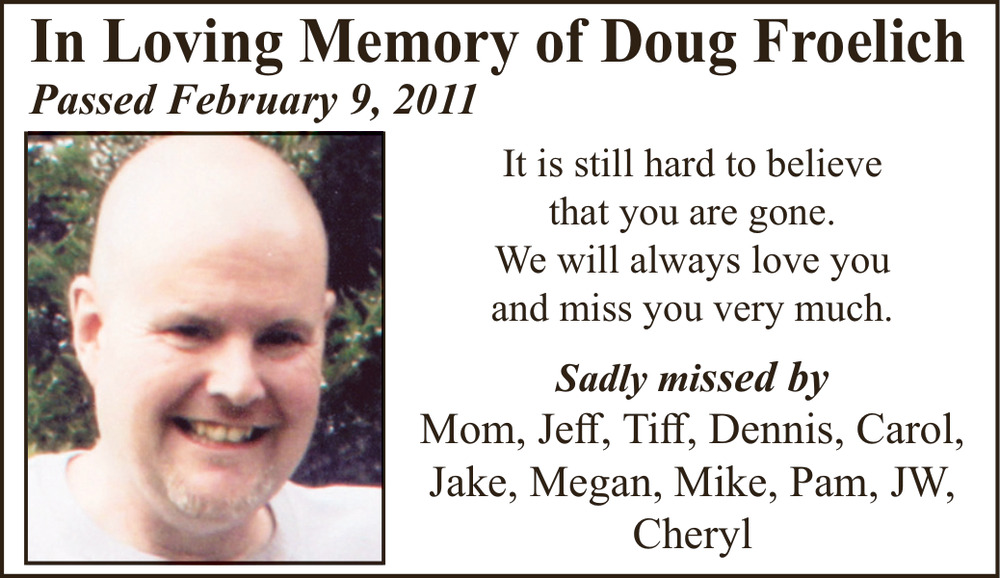 In Loving Memory of Doug Froelich
Passed February 9, 2011

It is still hard to believe that you are gone. We will always love you and miss you very much.

Sadly missed by
Mom, Jeff, Tiff, Dennis, Carol, Jake, Megan, Mike, Pam, JW, Cheryl